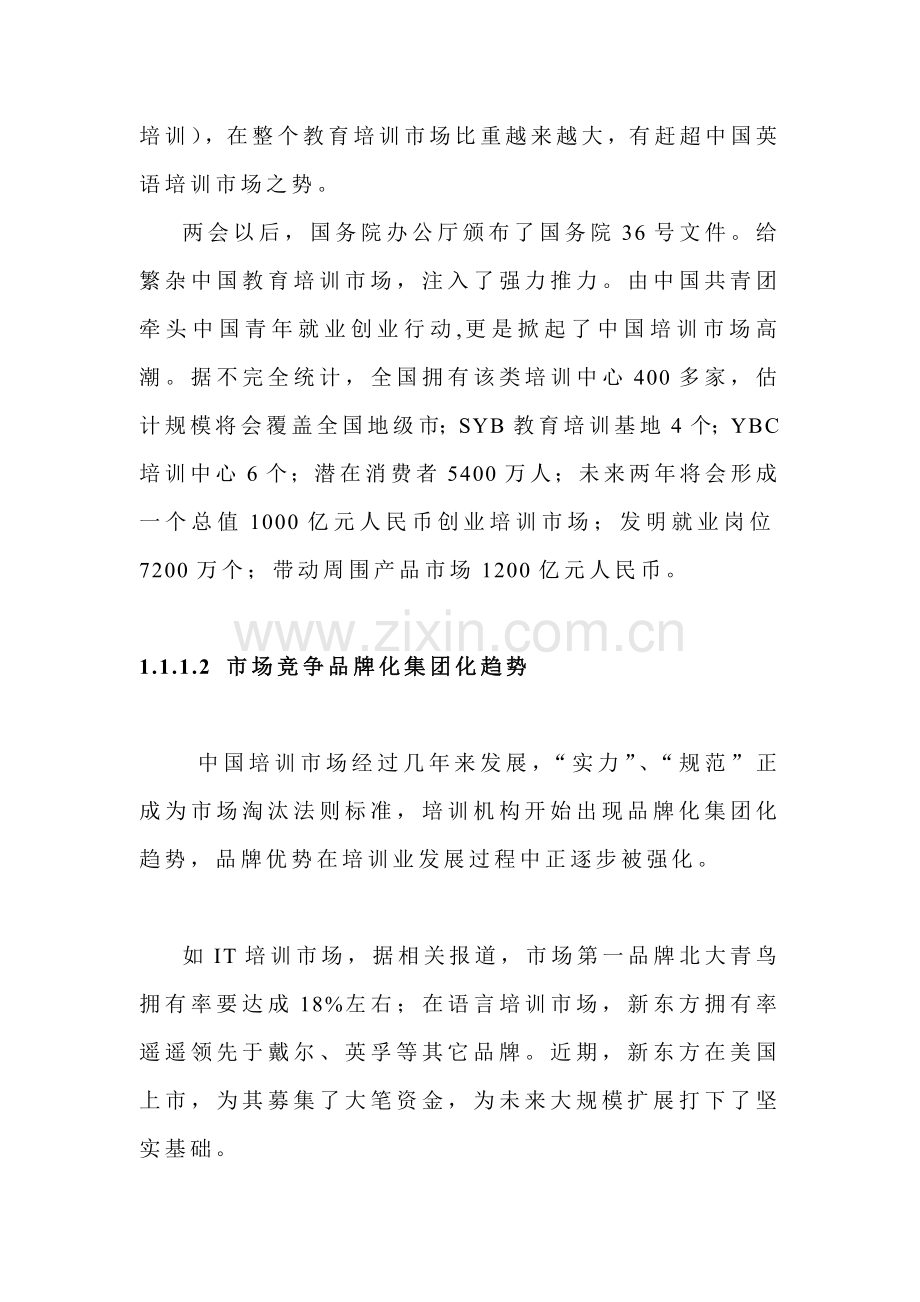 培训），在整个教育培训市场比重越来越大，有赶超中国英语培训市场之势。

两会以后，国务院办公厅颁布了国务院36号文件。给繁杂中国教育培训市场，注入了强力推力。由中国共青团牵头中国青年就业创业行动,更是掀起了中国培训市场高潮。据不完全统计，全国拥有该类培训中心400多家，估计规模将会覆盖全国地级市；SYB教育培训基地4个；YBC培训中心6个；潜在消费者5400万人；未来两年将会形成一个总值1000亿元人民币创业培训市场；发明就业岗位7200万个；带动周围产品市场1200亿元人民币。

1.1.1.2 市场竞争品牌化集团化趋势

中国培训市场经过几年来发展，“实力”、“规范”正成为市场淘汰法则标准，培训机构开始出现品牌化集团化趋势，品牌优势在培训业发展过程中正逐步被强化。

如IT培训市场，据相关报道，市场第一品牌北大青鸟拥有率要达成18%左右；在语言培训市场，新东方拥有率遥遥领先于戴尔、英孚等其它品牌。近期，新东方在美国上市，为其募集了大笔资金，为未来大规模扩展打下了坚实基础。

www.zixin.com.cn